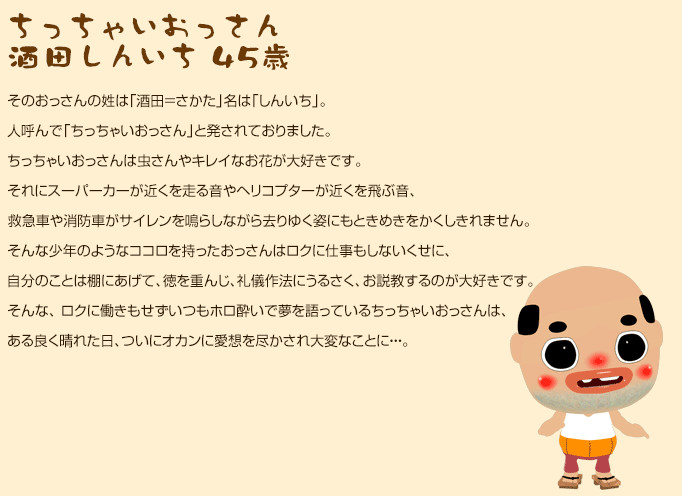 ちっちゃいおっさん
酒田しんいち 45歳

そのおっさんの姓は「酒田=さかた」名は「しんいち」。

人呼んで「ちっちゃいおっさん」と発されておりました。

ちっちゃいおっさんは虫さんやキレイなお花が大好きです。

それにスーパーカーが近くを走る音やヘリコプターが近くを飛ぶ音、

救急車や消防車がサイレンを鳴らしながら去りゆく姿にもときめきをかくしきれません。

そんな少年のようなココロを持ったおっさんはロクに仕事もしないくせに、

自分のことは棚にあげて、徳を重んじ、礼儀作法にうるさく、お説教するのが大好きです。

そんな、ロクに働きもせずいつもホロ酔いで夢を語っているちっちゃいおっさんは、

ある良く晴れた日、ついにオカンに愛想を尽かされ大変なことに…。